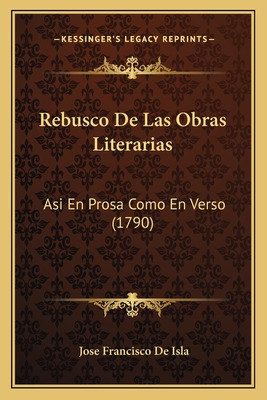 —KESSINGER'S LEGACY REPRINTS—

Rebusco De Las Obras Literarias

Asi En Prosa Como En Verso (1790)

Jose Francisco De Isla